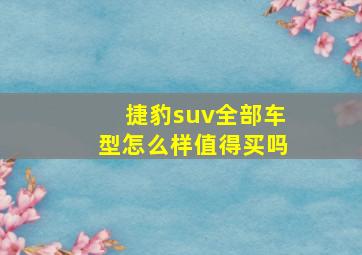 捷豹suv全部车型怎么样值得买吗